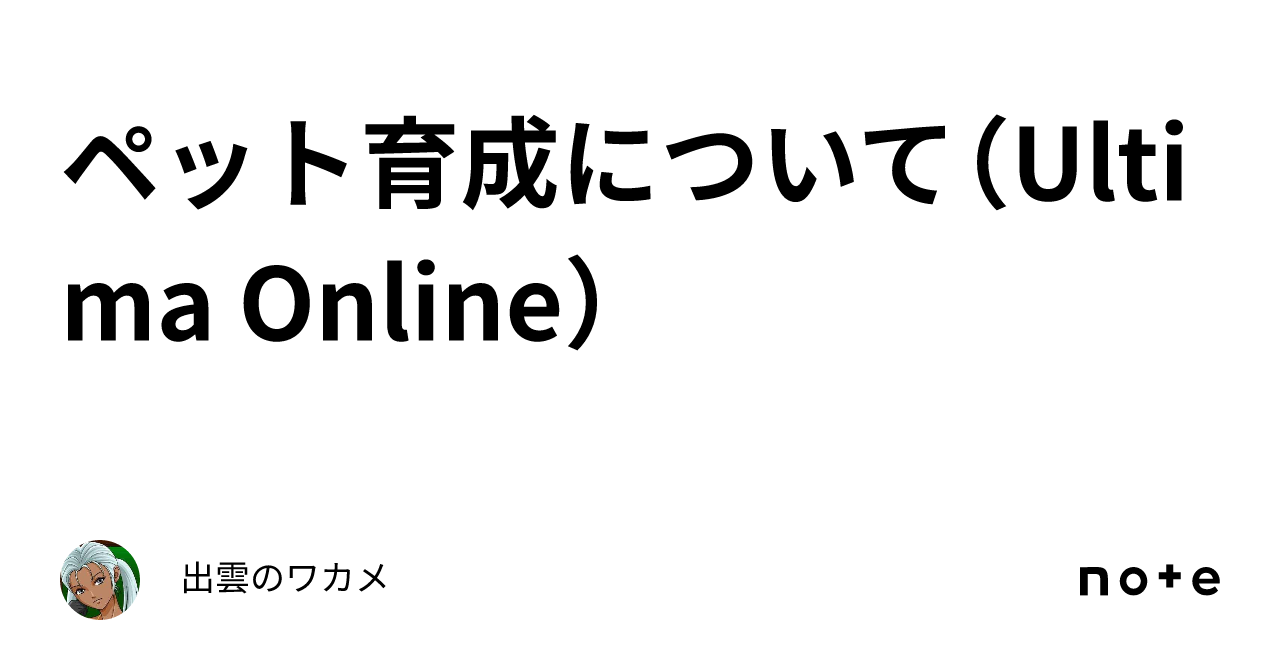 ペット育成について（Ultima Online）

出雲のワカメ

note